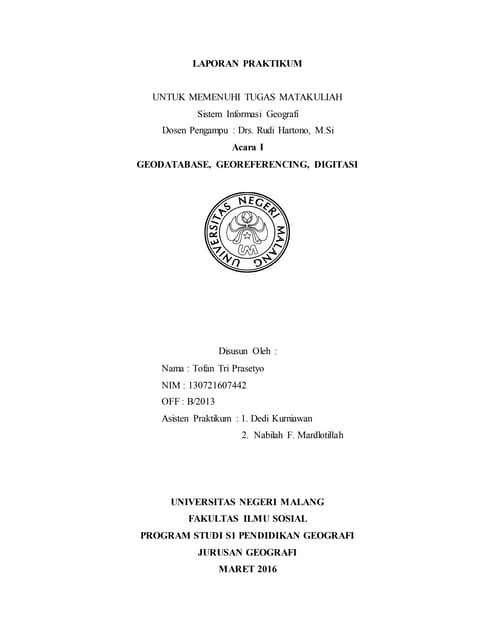 LAPORAN PRAKTIKUM

UNTUK MEMENUHI TUGAS MATAKULIAH
Sistem Informasi Geografi
Dosen Pengampu : Drs. Rudi Hartono, M.Si
Acara I
GEODATABASE, GEOREFERENCING, DIGITASI

UNIVERSITAS NEGERI MALANG
UM

Disusun Oleh :
Nama : Tofan Tri Prasetyo
NIM : 130721607442
OFF : B/2013
Asisten Praktikum : 1. Dedi Kurniawan
2. Nabilah F. Mardlotillah

UNIVERSITAS NEGERI MALANG
FAKULTAS ILMU SOSIAL
PROGRAM STUDI S1 PENDIDIKAN GEOGRAFI
JURUSAN GEOGRAFI
MARET 2016